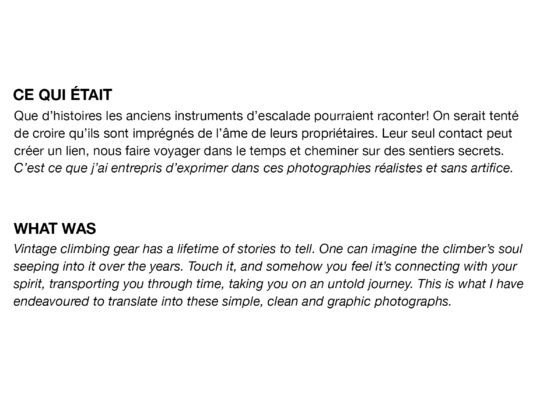 CE QUI ÉTAIT

Que d'histoires les anciens instruments d'escalade pourraient raconter! On serait tenté de croire qu'ils sont imprégnés de l'âme de leurs propriétaires. Leur seul contact peut créer un lien, nous faire voyager dans le temps et cheminer sur des sentiers secrets. C'est ce que j'ai entrepris d'exprimer dans ces photographies réalistes et sans artifice.

WHAT WAS

Vintage climbing gear has a lifetime of stories to tell. One can imagine the climber's soul seeping into it over the years. Touch it, and somehow you feel it's connecting with your spirit, transporting you through time, taking you on an untold journey. This is what I have endeavoured to translate into these simple, clean and graphic photographs.